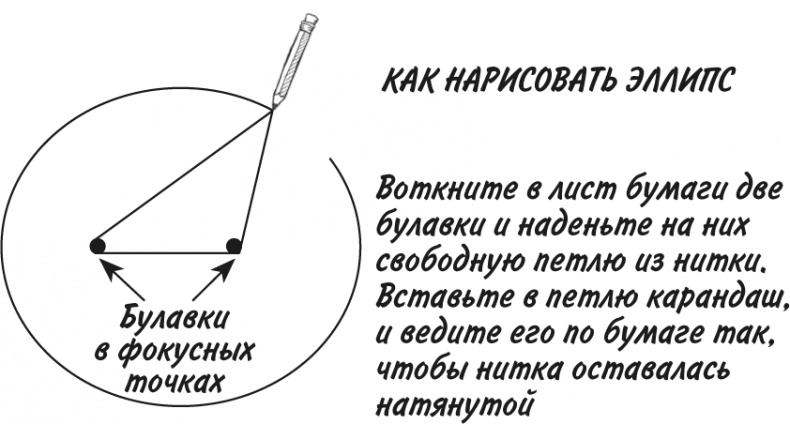 Булавки в фокусных точках

КАК НАРИСОВАТЬ ЭЛЛИПС

Воткните в лист бумаги две булавки и наденьте на них свободную петлю из нитки. Вставьте в петлю карандаш, и ведите его по бумаге так, чтобы нитка оставалась натянутой